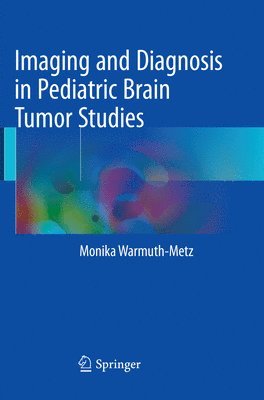 Imaging and Diagnosis in Pediatric Brain Tumor Studies

Monika Warmuth-Metz

Springer